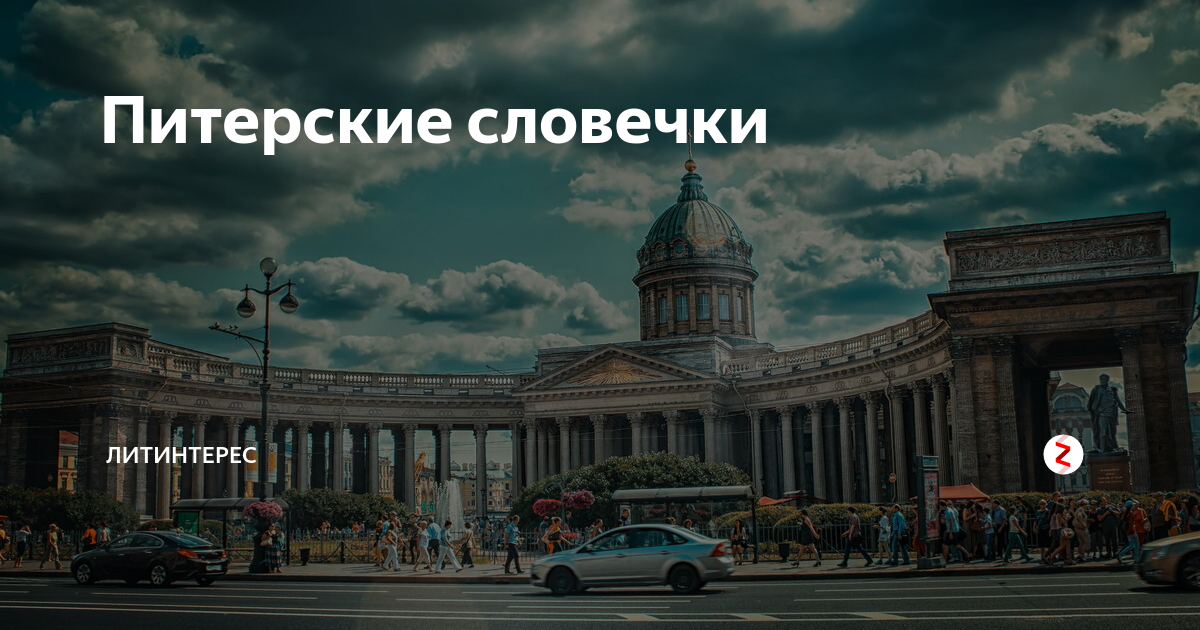 Питерские словечки

ЛИТИНТЕРЕС